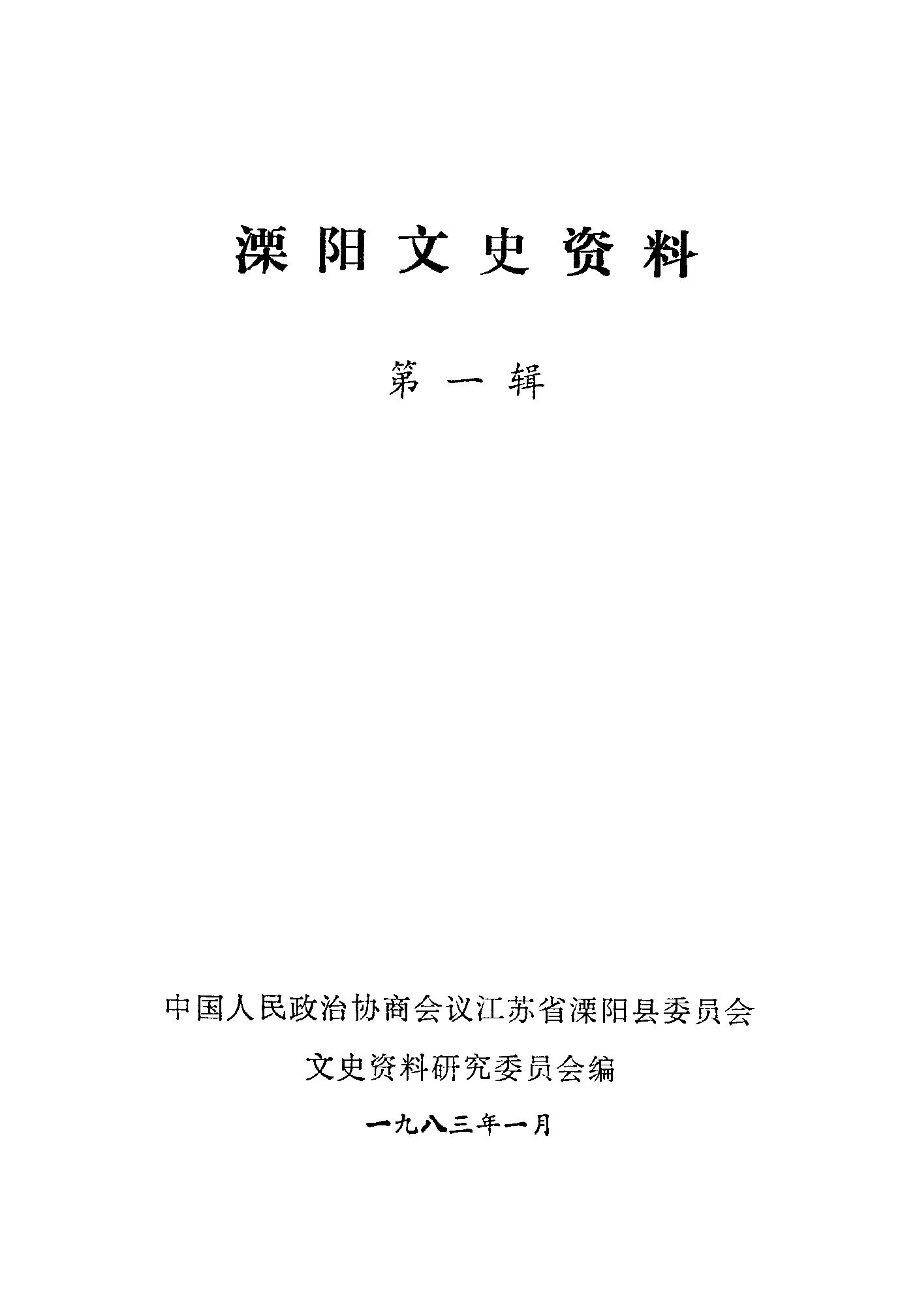 溧阳文史资料

第一辑

中国人民政治协商会议江苏省溧阳县委员会

文史资料研究委员会编

一九八三年一月